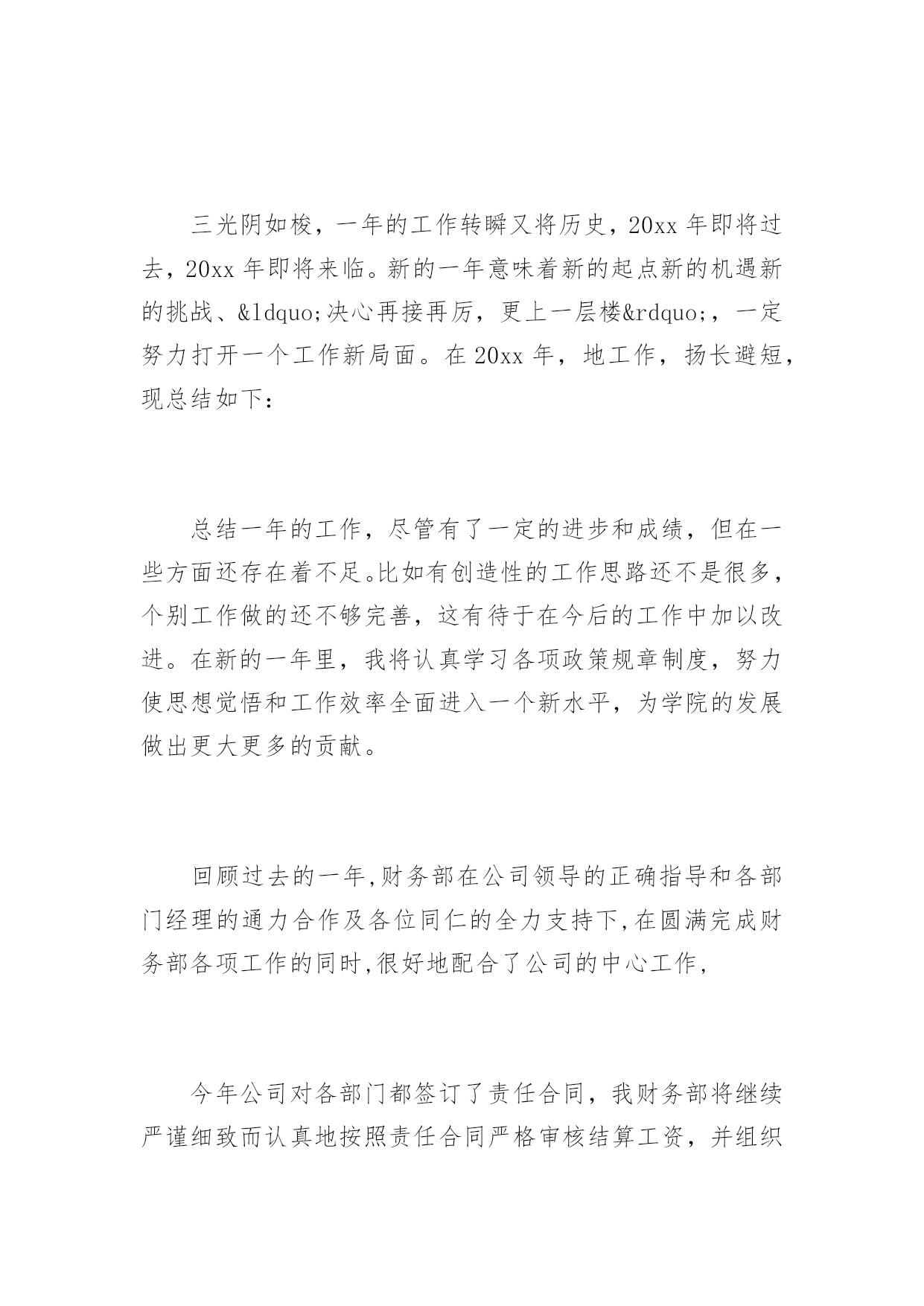 三光阴如梭，一年的工作转瞬又将历史，20xx 年即将过去，20xx 年即将来临。新的一年意味着新的起点新的机遇新的挑战、&ldquo;决心再接再厉，更上一层楼&rdquo;，一定努力打开一个工作新局面。在 20xx 年，地工作，扬长避短，现总结如下：

总结一年的工作，尽管有了一定的进步和成绩，但在一些方面还存在着不足。比如有创造性的工作思路还不是很多，个别工作做的还不够完善，这有待于在今后的工作中加以改进。在新的一年里，我将认真学习各项政策规章制度，努力使思想觉悟和工作效率全面进入一个新水平，为学院的发展做出更大更多的贡献。

回顾过去的一年,财务部在公司领导的正确指导和各部门经理的通力合作及各位同仁的全力支持下,在圆满完成财务部各项工作的同时,很好地配合了公司的中心工作,

今年公司对各部门都签订了责任合同，我财务部将继续严谨细致而认真地按照责任合同严格审核结算工资，并组织